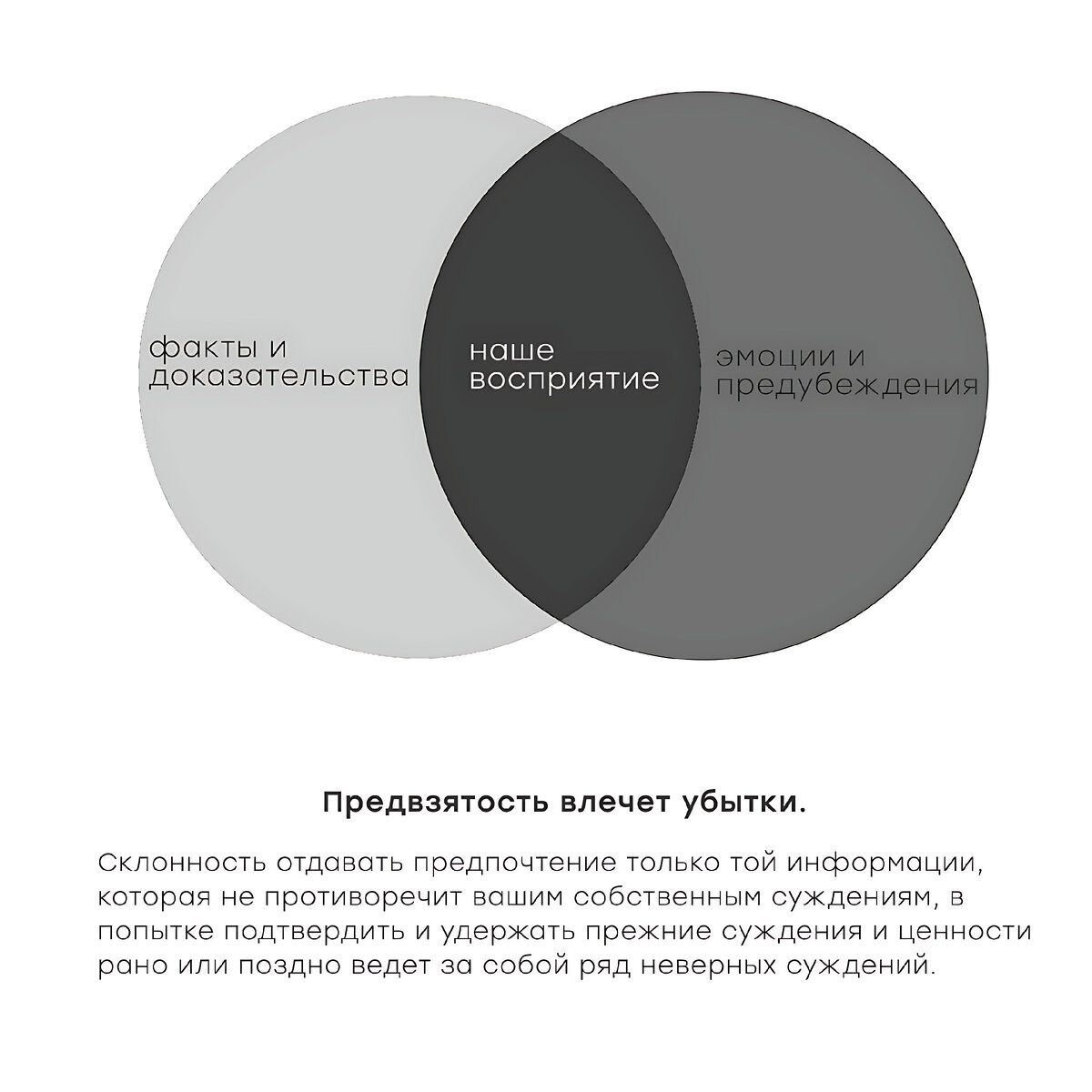 факты и доказательства

наше восприятие

эмоции и предубеждения

Предвзятость влечет убытки.

Склонность отдавать предпочтение только той информации, которая не противоречит вашим собственным суждениям, в попытке подтвердить и удержать прежние суждения и ценности рано или поздно ведет за собой ряд неверных суждений.